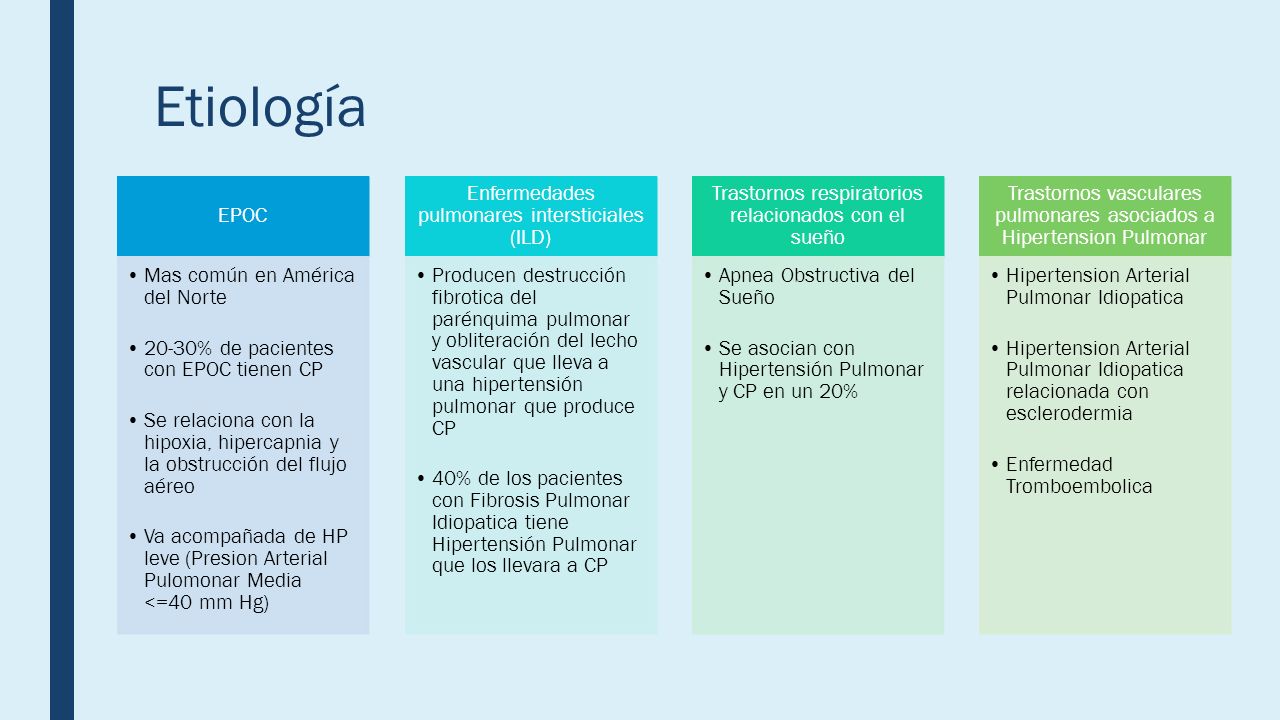 Etiología

EPOC

• Mas común en América del Norte

• 20-30% de pacientes con EPOC tienen CP

• Se relaciona con la hipoxia, hipercapnia y la obstrucción del flujo aéreo

• Va acompañada de HP leve (Presion Arterial Pulomonar Media <=40 mm Hg)

Enfermedades pulmonares intersticiales (ILD)

• Producen destrucción fibrotica del parénquima pulmonar y obliteración del lecho vascular que lleva a una hipertensión pulmonar que produce CP

• 40% de los pacientes con Fibrosis Pulmonar Idiopatica tiene Hipertensión Pulmonar que los llevara a CP

Trastornos respiratorios relacionados con el sueño

• Apnea Obstructiva del Sueño

• Se asocian con Hipertensión Pulmonar y CP en un 20%

Trastornos vasculares pulmonares asociados a Hipertension Pulmonar

• Hipertension Arterial Pulmonar Idiopatica

• Hipertension Arterial Pulmonar Idiopatica relacionada con esclerodermia

• Enfermedad Tromboembolica